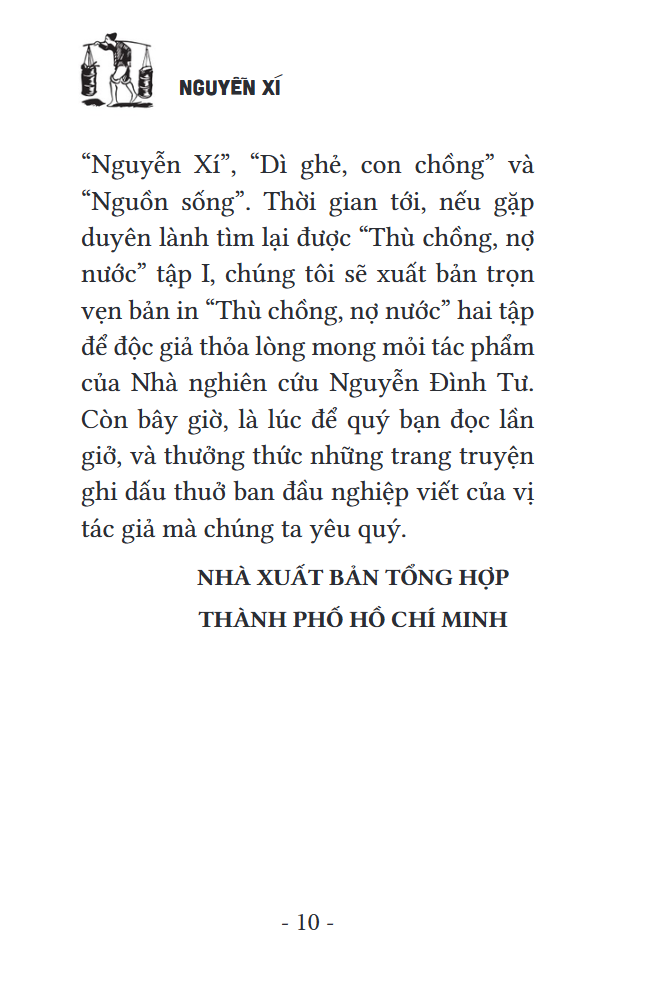 NGUYỄN XÍ

“Nguyễn Xí”, “Dì ghẻ, con chồng” và “Nguồn sống”. Thời gian tới, nếu gặp duyên lành tìm lại được “Thù chồng, nợ nước” tập I, chúng tôi sẽ xuất bản trọn vẹn bản in “Thù chồng, nợ nước” hai tập để độc giả thỏa lòng mong mỏi tác phẩm của Nhà nghiên cứu Nguyễn Đình Tư. Còn bây giờ, là lúc để quý bạn đọc lần giở, và thưởng thức những trang truyện ghi dấu thuở ban đầu nghiệp viết của vị tác giả mà chúng ta yêu quý.

NHÀ XUẤT BẢN TỔNG HỢP
THÀNH PHỐ HỒ CHÍ MINH

- 10 -